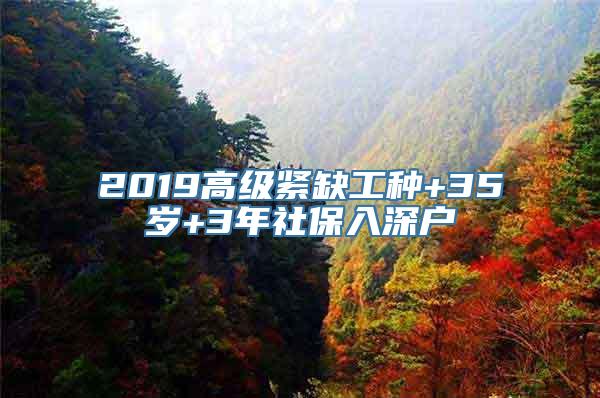 2019高级紧缺工种+35岁+3年社保入深户